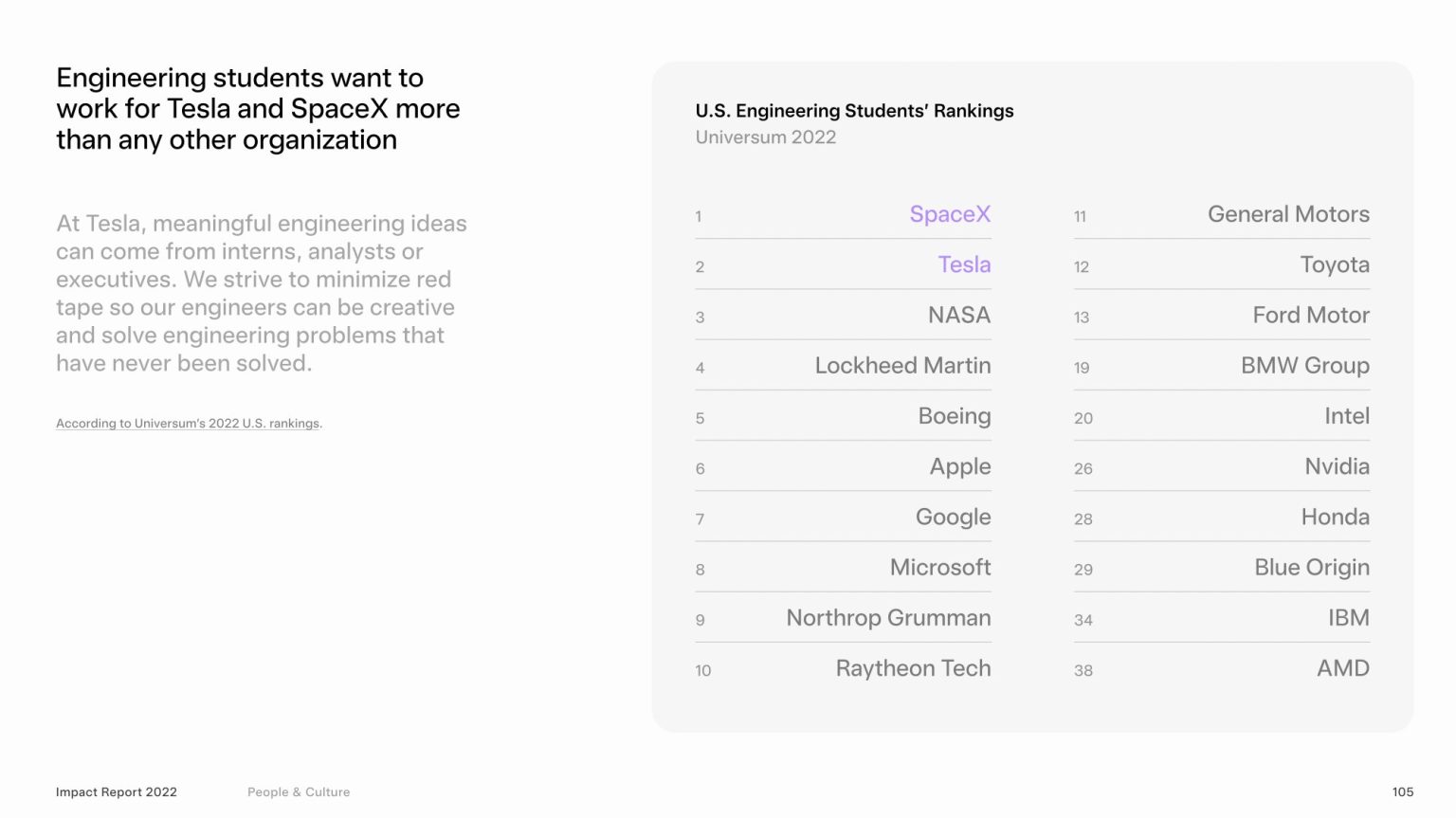 Engineering students want to work for Tesla and SpaceX more than any other organization

At Tesla, meaningful engineering ideas can come from interns, analysts or executives. We strive to minimize red tape so our engineers can be creative and solve engineering problems that have never been solved.

According to Universum's 2022 U.S. rankings.

U.S. Engineering Students' Rankings
Universum 2022

1 SpaceX
2 Tesla
3 NASA
4 Lockheed Martin
5 Boeing
6 Apple
7 Google
8 Microsoft
9 Northrop Grumman
10 Raytheon Tech

11 General Motors
12 Toyota
13 Ford Motor
19 BMW Group
20 Intel
26 Nvidia
28 Honda
29 Blue Origin
34 IBM
38 AMD

Impact Report 2022 People & Culture 105